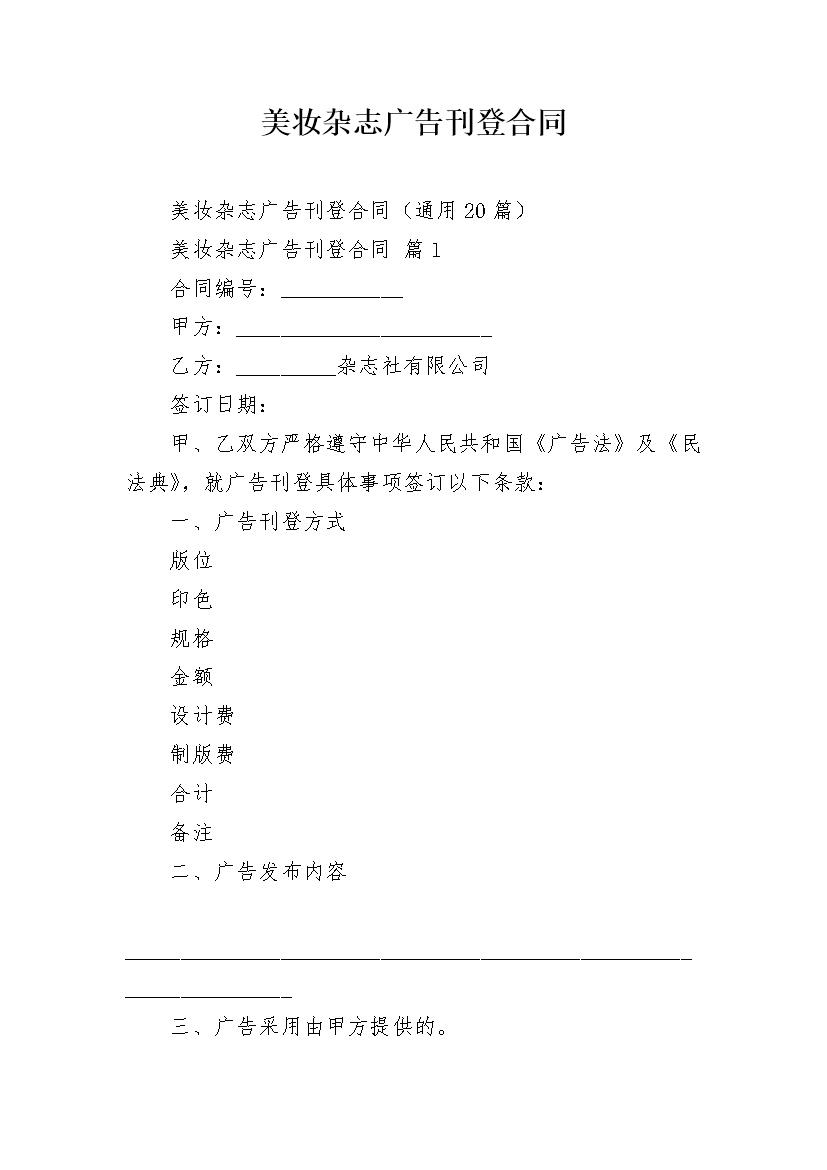 美妆杂志广告刊登合同

美妆杂志广告刊登合同（通用20篇）

美妆杂志广告刊登合同 篇1

合同编号：____

甲方：____

乙方：____杂志社有限公司

签订日期：

甲、乙双方严格遵守中华人民共和国《广告法》及《民法典》，就广告刊登具体事项签订以下条款：

一、广告刊登方式

版位

印色

规格

金额

设计费

制版费

合计

备注

二、广告发布内容

____

三、广告采用由甲方提供的。